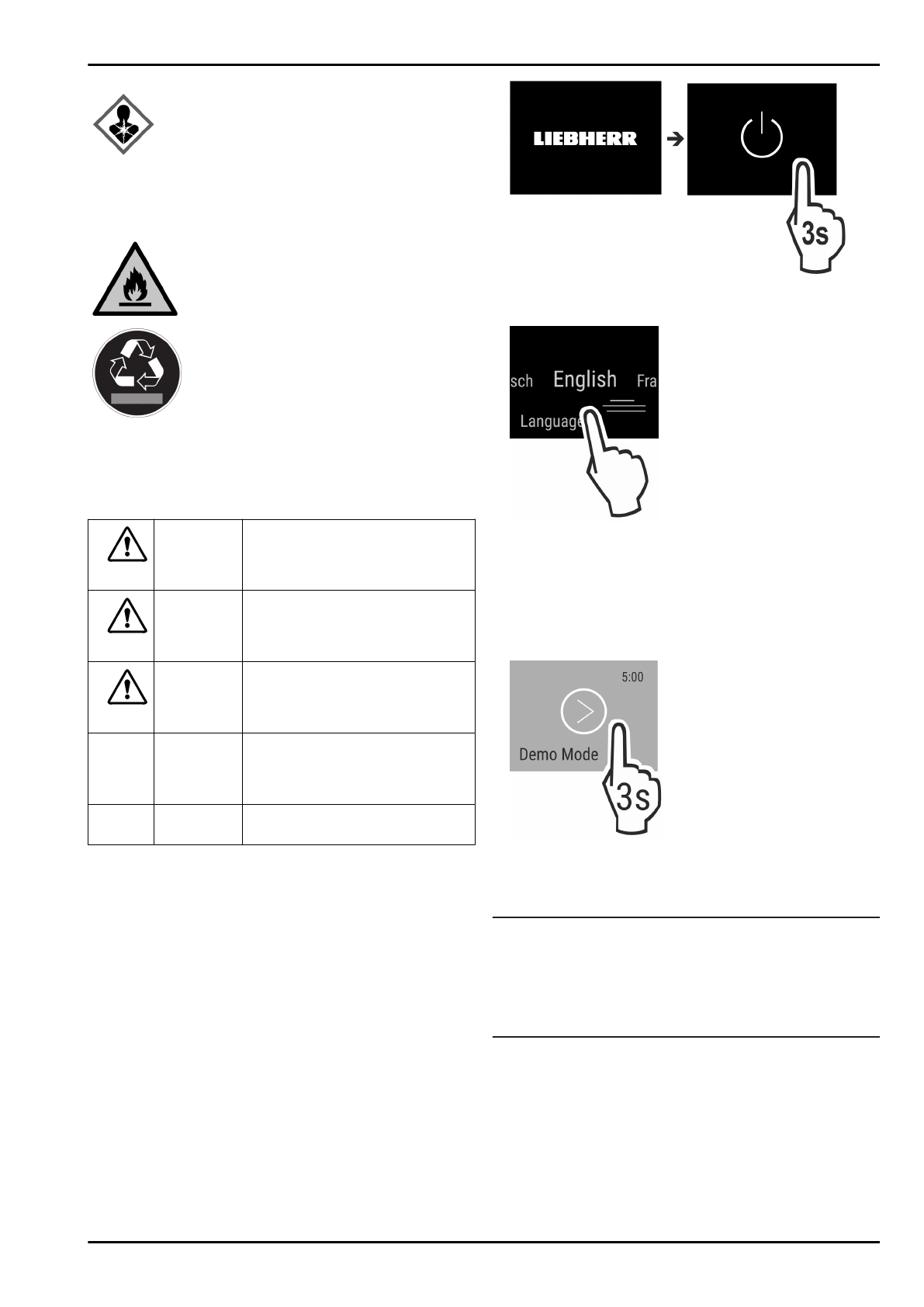 LIEBHERR

3s

sch English Fra

Language

5:00

Demo Mode

3s